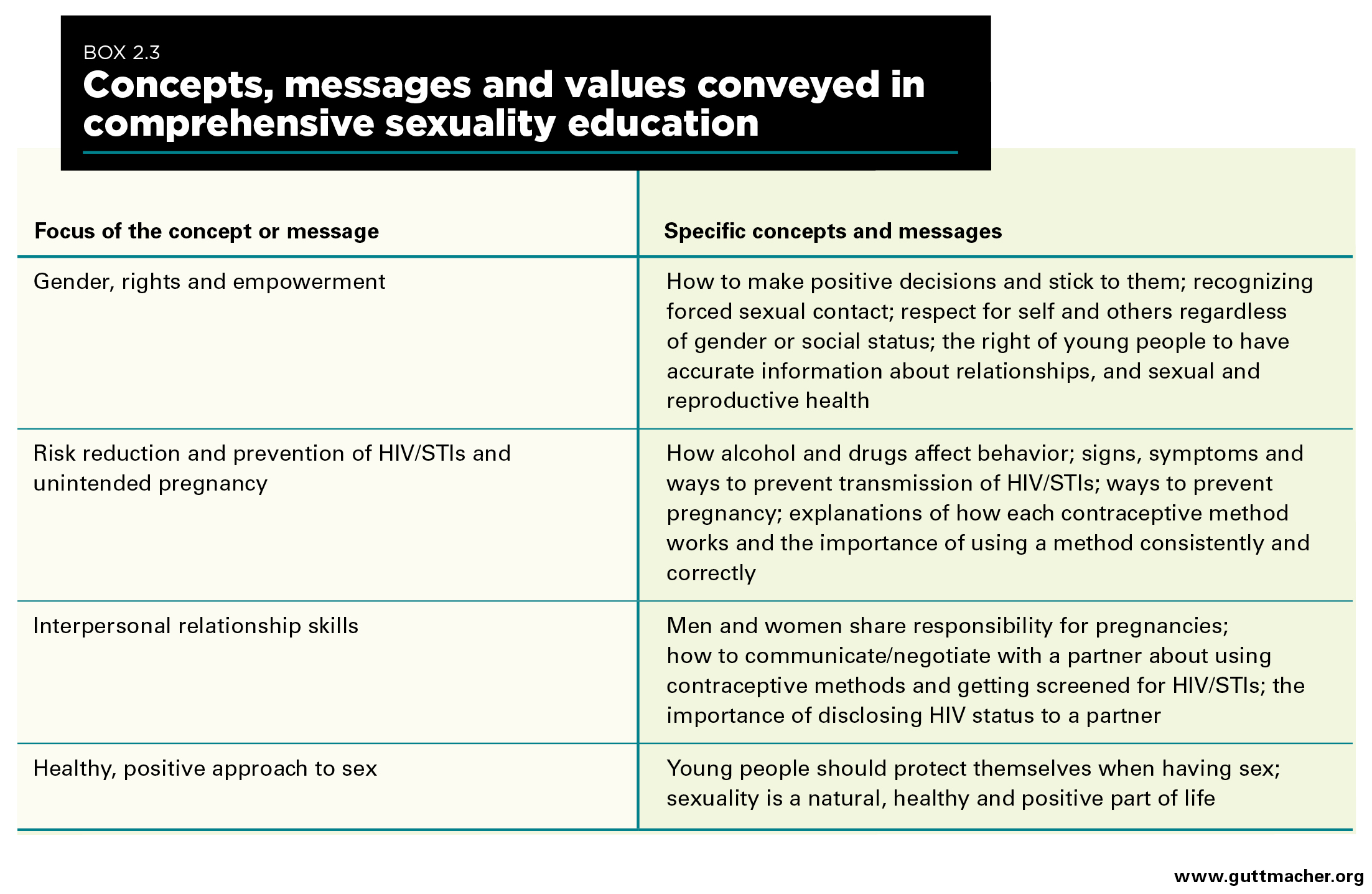 BOX 2.3

Concepts, messages and values conveyed in comprehensive sexuality education

| Focus of the concept or message | Specific concepts and messages |
|---|---|
| Gender, rights and empowerment | How to make positive decisions and stick to them; recognizing forced sexual contact; respect for self and others regardless of gender or social status; the right of young people to have accurate information about relationships, and sexual and reproductive health |
| Risk reduction and prevention of HIV/STIs and unintended pregnancy | How alcohol and drugs affect behavior; signs, symptoms and ways to prevent transmission of HIV/STIs; ways to prevent pregnancy; explanations of how each contraceptive method works and the importance of using a method consistently and correctly |
| Interpersonal relationship skills | Men and women share responsibility for pregnancies; how to communicate/negotiate with a partner about using contraceptive methods and getting screened for HIV/STIs; the importance of disclosing HIV status to a partner |
| Healthy, positive approach to sex | Young people should protect themselves when having sex; sexuality is a natural, healthy and positive part of life |

www.guttmacher.org